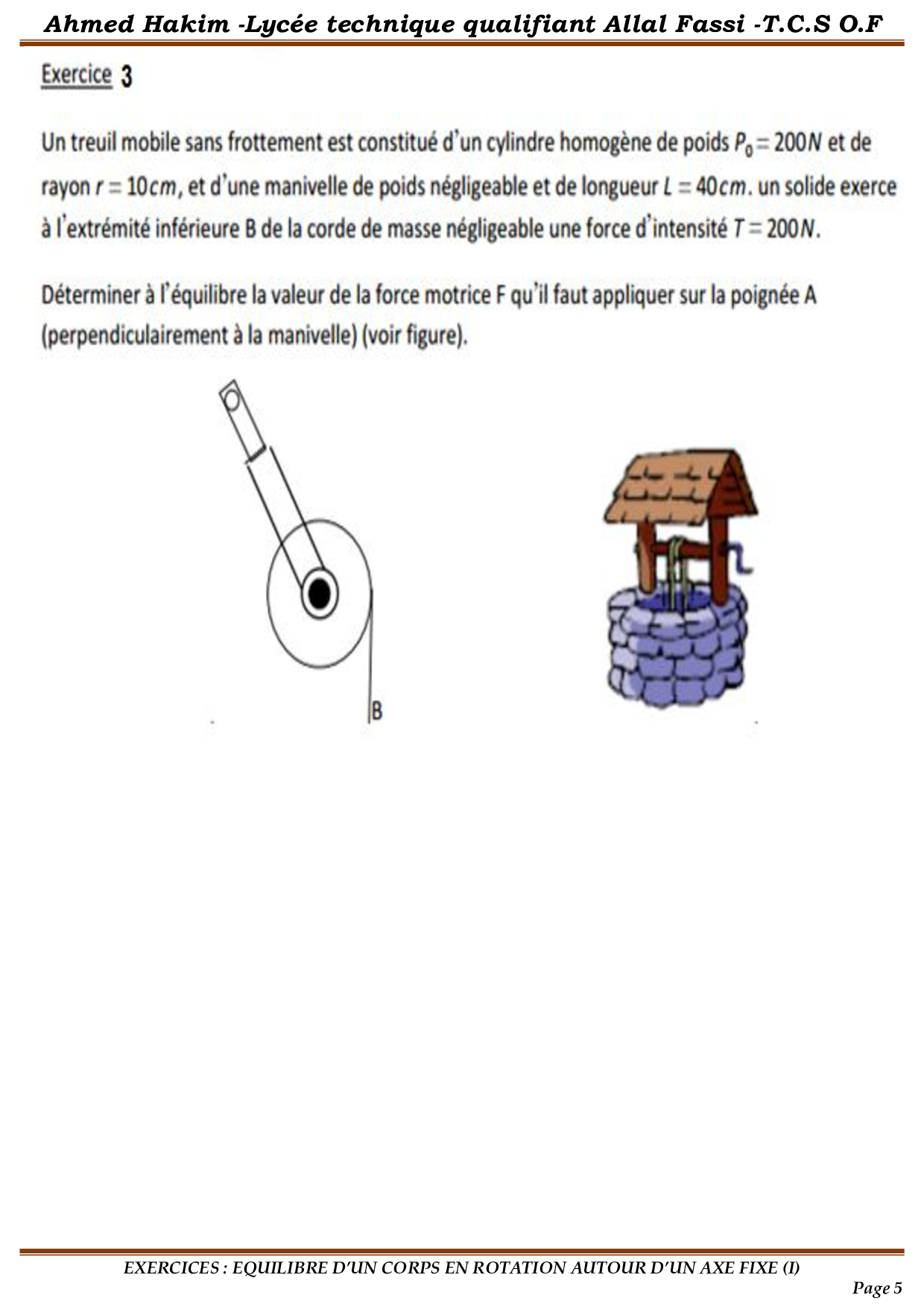 Ahmed Hakim -Lycée technique qualifiant Allal Fassi -T.C.S O.F

Exercice 3

Un treuil mobile sans frottement est constitué d'un cylindre homogène de poids $P_0 = 200N$ et de rayon $r = 10cm$, et d'une manivelle de poids négligeable et de longueur $L = 40cm$. un solide exerce à l'extrémité inférieure B de la corde de masse négligeable une force d'intensité $T = 200N$.

Déterminer à l'équilibre la valeur de la force motrice F qu'il faut appliquer sur la poignée A (perpendiculairement à la manivelle) (voir figure).

B

EXERCICES : EQUILIBRE D'UN CORPS EN ROTATION AUTOUR D'UN AXE FIXE (I)

Page 5